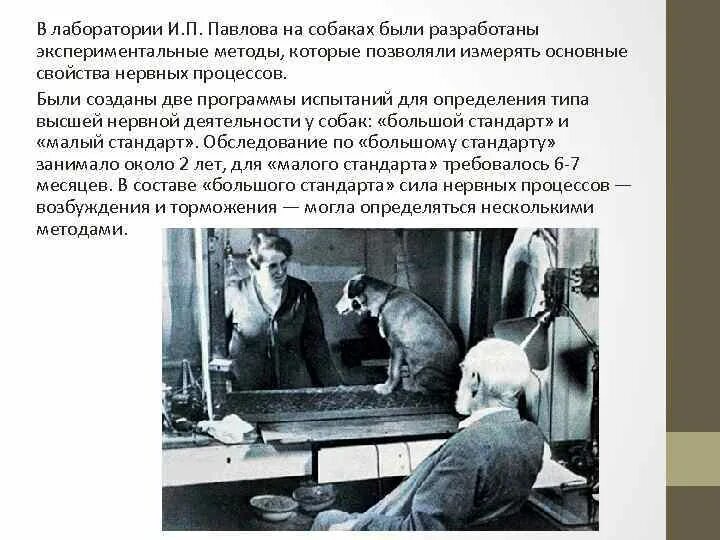 В лаборатории И.П. Павлова на собаках были разработаны экспериментальные методы, которые позволяли измерять основные свойства нервных процессов.

Были созданы две программы испытаний для определения типа высшей нервной деятельности у собак: «большой стандарт» и «малый стандарт». Обследование по «большому стандарту» занимало около 2 лет, для «малого стандарта» требовалось 6-7 месяцев. В составе «большого стандарта» сила нервных процессов — возбуждения и торможения — могла определяться несколькими методами.